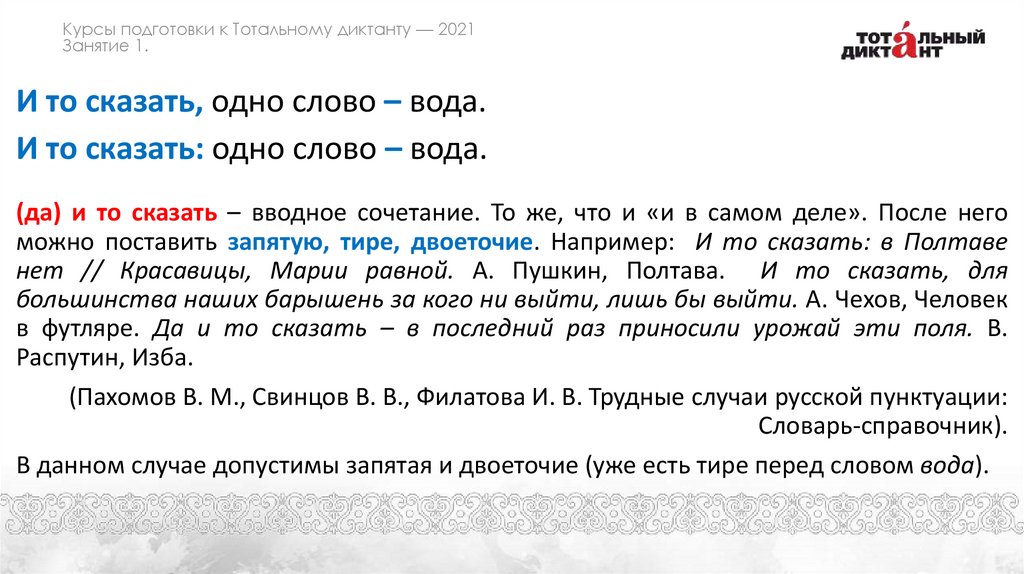 Курсы подготовки к Тотальному диктанту — 2021
Занятие 1.

ТОТАЛЬНЫЙ ДИКТАНТ

И то сказать, одно слово – вода.

И то сказать: одно слово – вода.

(да) и то сказать – вводное сочетание. То же, что и «и в самом деле». После него можно поставить запятую, тире, двоеточие. Например: И то сказать: в Полтаве нет // Красавицы, Марии равной. А. Пушкин, Полтава. И то сказать, для большинства наших барышень за кого ни выйти, лишь бы выйти. А. Чехов, Человек в футляре. Да и то сказать – в последний раз приносили урожай эти поля. В. Распутин, Изба.

(Пахомов В. М., Свинцов В. В., Филатова И. В. Трудные случаи русской пунктуации: Словарь-справочник).

В данном случае допустимы запятая и двоеточие (уже есть тире перед словом вода).